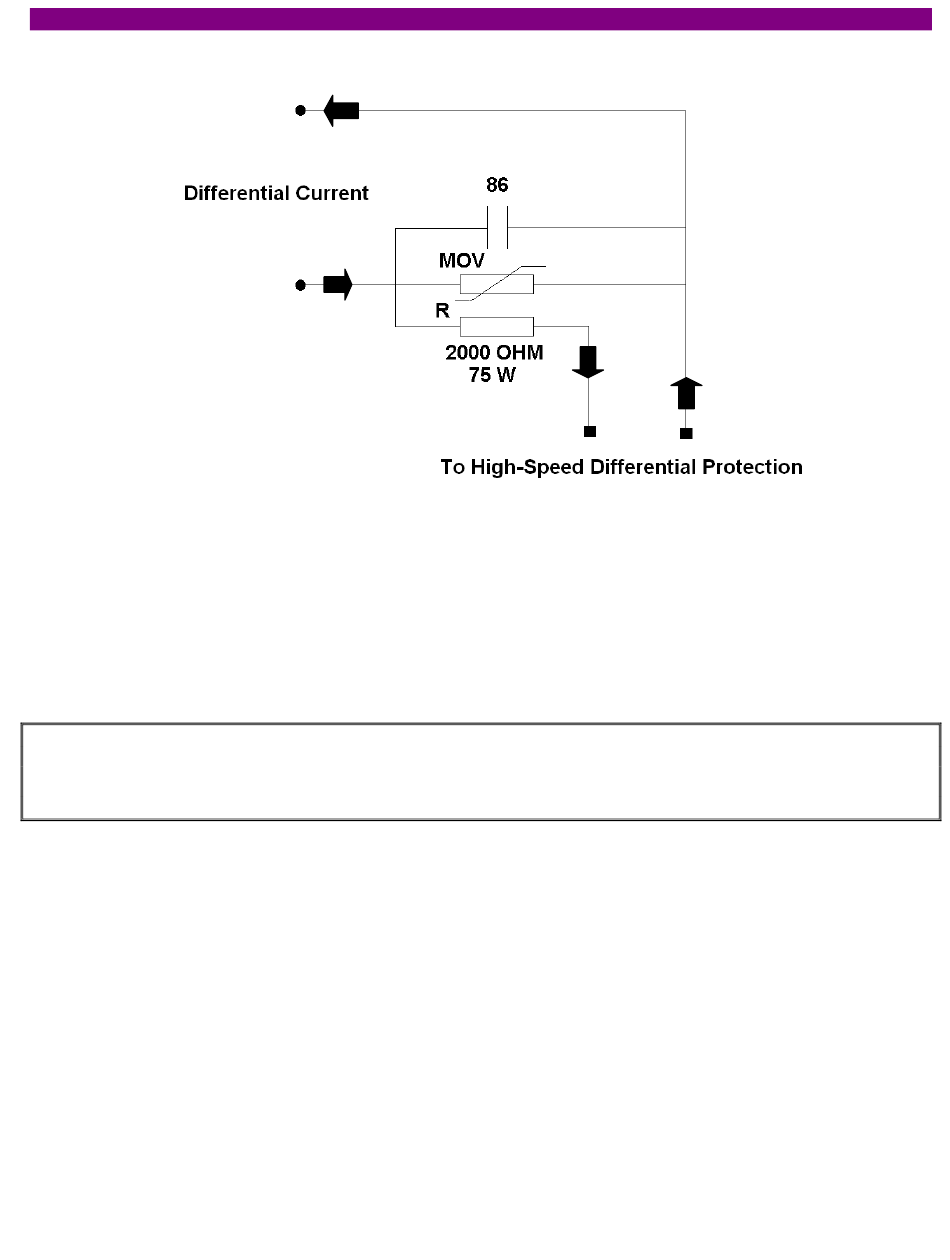 Differential Current

86

MOV

R

2000 OHM
75 W

To High-Speed Differential Protection